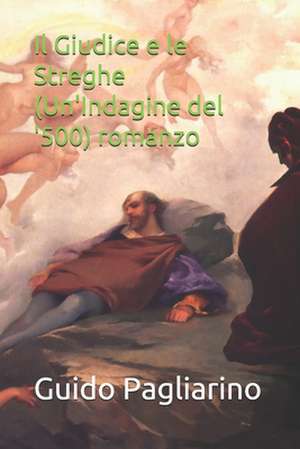 Il Giudice e le Streghe (Un'Indagine del '500) romanzo

Guido Pagliarino